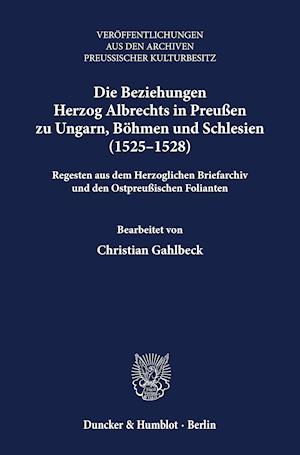 VERÖFFENTLICHUNGEN
AUS DEN ARCHIVEN
PREUSSISCHER KULTURBESITZ

Die Beziehungen
Herzog Albrechts in Preußen
zu Ungarn, Böhmen und Schlesien
(1525–1528)

Regesten aus dem Herzoglichen Briefarchiv
und den Ostpreußischen Folianten

Bearbeitet von

Christian Gahlbeck

Duncker & Humblot · Berlin